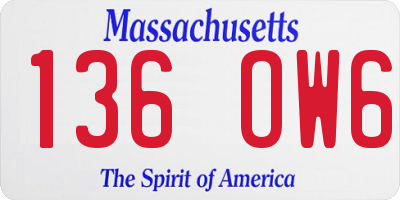 Massachusetts

136 OW6

The Spirit of America